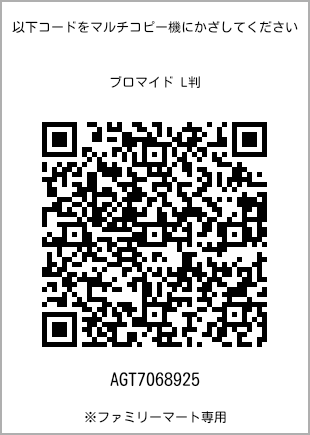 以下コードをマルチコピー機にかざしてください

ブロマイド L判

AGT7068925

※ファミリーマート専用